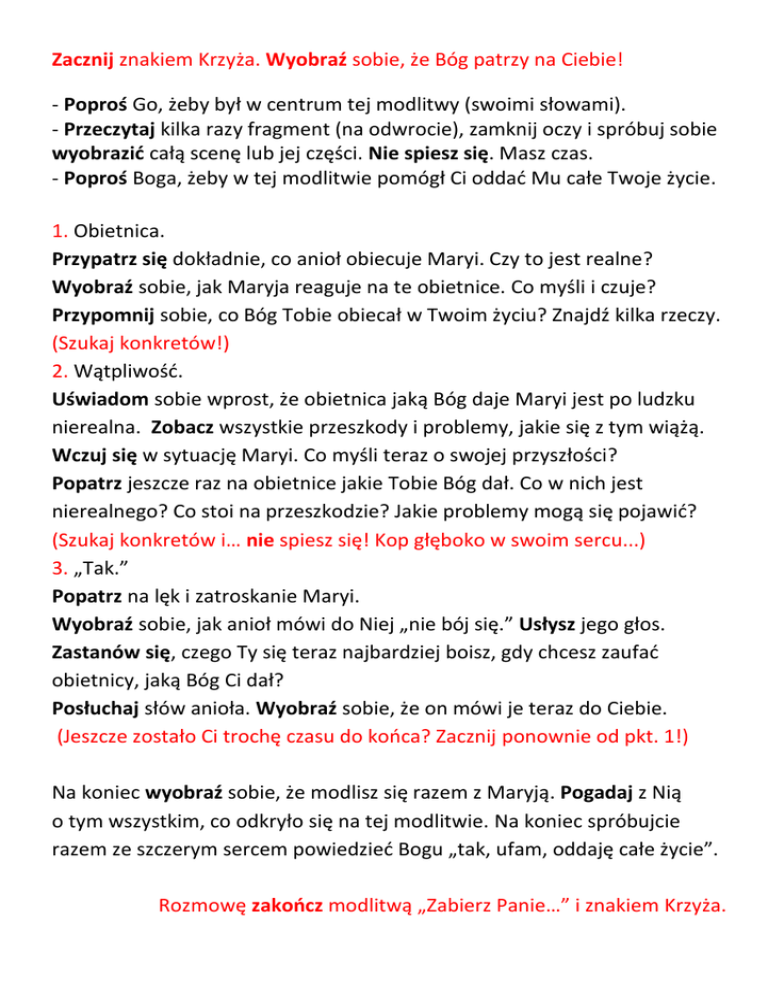 Zacznij znakiem Krzyża. Wyobraź sobie, że Bóg patrzy na Ciebie!

- Poproś Go, żeby był w centrum tej modlitwy (swoimi słowami).
- Przeczytaj kilka razy fragment (na odwrocie), zamknij oczy i spróbuj sobie wyobrazić całą scenę lub jej części. Nie spiesz się. Masz czas.
- Poproś Boga, żeby w tej modlitwie pomógł Ci oddać Mu całe Twoje życie.

1. Obietnica.
Przypatrz się dokładnie, co anioł obiecuje Maryi. Czy to jest realne?
Wyobraź sobie, jak Maryja reaguje na te obietnice. Co myśli i czuje?
Przypomnij sobie, co Bóg Tobie obiecał w Twoim życiu? Znajdź kilka rzeczy.
(Szukaj konkretów!)
2. Wątpliwość.
Uświadom sobie wprost, że obietnica jaką Bóg daje Maryi jest po ludzku nierealna. Zobacz wszystkie przeszkody i problemy, jakie się z tym wiążą.
Wczuj się w sytuację Maryi. Co myśli teraz o swojej przyszłości?
Popatrz jeszcze raz na obietnice jakie Tobie Bóg dał. Co w nich jest nierealnego? Co stoi na przeszkodzie? Jakie problemy mogą się pojawić?
(Szukaj konkretów i… nie spiesz się! Kop głęboko w swoim sercu...)
3. „Tak.”
Popatrz na lęk i zatroskanie Maryi.
Wyobraź sobie, jak anioł mówi do Niej „nie bój się.” Usłysz jego głos.
Zastanów się, czego Ty się teraz najbardziej boisz, gdy chcesz zaufać obietnicy, jaką Bóg Ci dał?
Posłuchaj słów anioła. Wyobraź sobie, że on mówi je teraz do Ciebie.
(Jeszcze zostało Ci trochę czasu do końca? Zacznij ponownie od pkt. 1!)

Na koniec wyobraź sobie, że modlisz się razem z Maryją. Pogadaj z Nią o tym wszystkim, co odkryło się na tej modlitwie. Na koniec spróbujcie razem ze szczerym sercem powiedzieć Bogu „tak, ufam, oddaję całe życie”.

Rozmowę zakończ modlitwą „Zabierz Panie…” i znakiem Krzyża.